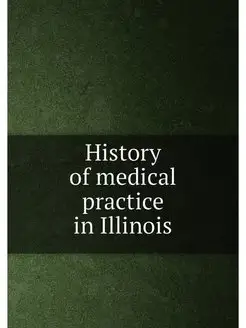 History of medical practice in Illinois